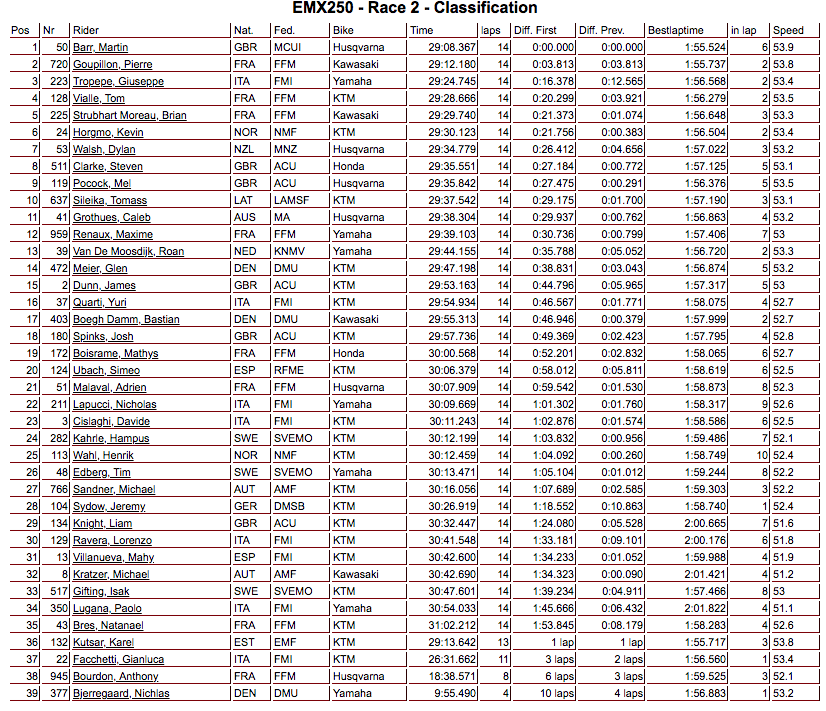 EMX250 - Race 2 - Classification

| Pos | Nr | Rider | Nat. | Fed. | Bike | Time | laps | Diff. First | Diff. Prev. | Bestlaptime | in lap | Speed |
|---|---|---|---|---|---|---|---|---|---|---|---|---|
| 1 | 50 | Barr, Martin | GBR | MCUI | Husqvarna | 29:08.367 | 14 | 0:00.000 | 0:00.000 | 1:55.524 | 6 | 53.9 |
| 2 | 720 | Goupillon, Pierre | FRA | FFM | Kawasaki | 29:12.180 | 14 | 0:03.813 | 0:03.813 | 1:55.737 | 2 | 53.8 |
| 3 | 223 | Tropepe, Giuseppe | ITA | FMI | Yamaha | 29:24.745 | 14 | 0:16.378 | 0:12.565 | 1:56.568 | 2 | 53.4 |
| 4 | 128 | Vialle, Tom | FRA | FFM | KTM | 29:28.666 | 14 | 0:20.299 | 0:03.921 | 1:56.279 | 2 | 53.5 |
| 5 | 225 | Strubhart Moreau, Brian | FRA | FFM | Kawasaki | 29:29.740 | 14 | 0:21.373 | 0:01.074 | 1:56.648 | 3 | 53.3 |
| 6 | 24 | Horgmo, Kevin | NOR | NMF | KTM | 29:30.123 | 14 | 0:21.756 | 0:00.383 | 1:56.504 | 2 | 53.4 |
| 7 | 53 | Walsh, Dylan | NZL | MNZ | Husqvarna | 29:34.779 | 14 | 0:26.412 | 0:04.656 | 1:57.022 | 3 | 53.2 |
| 8 | 511 | Clarke, Steven | GBR | ACU | Honda | 29:35.551 | 14 | 0:27.184 | 0:00.772 | 1:57.125 | 5 | 53.1 |
| 9 | 119 | Pocock, Mel | GBR | ACU | Husqvarna | 29:35.842 | 14 | 0:27.475 | 0:00.291 | 1:56.376 | 5 | 53.5 |
| 10 | 637 | Sileika, Tomass | LAT | LAMSF | KTM | 29:37.542 | 14 | 0:29.175 | 0:01.700 | 1:57.190 | 3 | 53.1 |
| 11 | 41 | Grothues, Caleb | AUS | MA | Husqvarna | 29:38.304 | 14 | 0:29.937 | 0:00.762 | 1:56.863 | 4 | 53.2 |
| 12 | 959 | Renaux, Maxime | FRA | FFM | Yamaha | 29:39.103 | 14 | 0:30.736 | 0:00.799 | 1:57.406 | 7 | 53 |
| 13 | 39 | Van De Moosdijk, Roan | NED | KNMV | Yamaha | 29:44.155 | 14 | 0:35.788 | 0:05.052 | 1:56.720 | 2 | 53.3 |
| 14 | 472 | Meier, Glen | DEN | DMU | KTM | 29:47.198 | 14 | 0:38.831 | 0:03.043 | 1:56.874 | 5 | 53.2 |
| 15 | 2 | Dunn, James | GBR | ACU | KTM | 29:53.163 | 14 | 0:44.796 | 0:05.965 | 1:57.317 | 5 | 53 |
| 16 | 37 | Quarti, Yuri | ITA | FMI | KTM | 29:54.934 | 14 | 0:46.567 | 0:01.771 | 1:58.075 | 4 | 52.7 |
| 17 | 403 | Boegh Damm, Bastian | DEN | DMU | Kawasaki | 29:55.313 | 14 | 0:46.946 | 0:00.379 | 1:57.999 | 2 | 52.7 |
| 18 | 180 | Spinks, Josh | GBR | ACU | KTM | 29:57.736 | 14 | 0:49.369 | 0:02.423 | 1:57.795 | 4 | 52.8 |
| 19 | 172 | Boisrame, Mathys | FRA | FFM | Honda | 30:00.568 | 14 | 0:52.201 | 0:02.832 | 1:58.065 | 6 | 52.7 |
| 20 | 124 | Ubach, Simeo | ESP | RFME | KTM | 30:06.379 | 14 | 0:58.012 | 0:05.811 | 1:58.619 | 6 | 52.5 |
| 21 | 51 | Malaval, Adrien | FRA | FFM | Husqvarna | 30:07.909 | 14 | 0:59.542 | 0:01.530 | 1:58.873 | 8 | 52.3 |
| 22 | 211 | Lapucci, Nicholas | ITA | FMI | Yamaha | 30:09.669 | 14 | 1:01.302 | 0:01.760 | 1:58.317 | 9 | 52.6 |
| 23 | 3 | Cislaghi, Davide | ITA | FMI | KTM | 30:11.243 | 14 | 1:02.876 | 0:01.574 | 1:58.586 | 6 | 52.5 |
| 24 | 282 | Kahrle, Hampus | SWE | SVEMO | KTM | 30:12.199 | 14 | 1:03.832 | 0:00.956 | 1:59.486 | 7 | 52.1 |
| 25 | 113 | Wahl, Henrik | NOR | NMF | KTM | 30:12.459 | 14 | 1:04.092 | 0:00.260 | 1:58.749 | 10 | 52.4 |
| 26 | 48 | Edberg, Tim | SWE | SVEMO | Yamaha | 30:13.471 | 14 | 1:05.104 | 0:01.012 | 1:59.244 | 8 | 52.2 |
| 27 | 766 | Sandner, Michael | AUT | AMF | KTM | 30:16.056 | 14 | 1:07.689 | 0:02.585 | 1:59.303 | 3 | 52.2 |
| 28 | 104 | Sydow, Jeremy | GER | DMSB | KTM | 30:26.919 | 14 | 1:18.552 | 0:10.863 | 1:58.740 | 1 | 52.4 |
| 29 | 134 | Knight, Liam | GBR | ACU | KTM | 30:32.447 | 14 | 1:24.080 | 0:05.528 | 2:00.665 | 7 | 51.6 |
| 30 | 129 | Ravera, Lorenzo | ITA | FMI | KTM | 30:41.548 | 14 | 1:33.181 | 0:09.101 | 2:00.176 | 6 | 51.8 |
| 31 | 13 | Villanueva, Mahy | ESP | FMI | KTM | 30:42.600 | 14 | 1:34.233 | 0:01.052 | 1:59.988 | 4 | 51.9 |
| 32 | 8 | Kratzer, Michael | AUT | AMF | Kawasaki | 30:42.690 | 14 | 1:34.323 | 0:00.090 | 2:01.421 | 4 | 51.2 |
| 33 | 517 | Gifting, Isak | SWE | SVEMO | KTM | 30:47.601 | 14 | 1:39.234 | 0:04.911 | 1:57.466 | 8 | 53 |
| 34 | 350 | Lugana, Paolo | ITA | FMI | Yamaha | 30:54.033 | 14 | 1:45.666 | 0:06.432 | 2:01.822 | 4 | 51.1 |
| 35 | 43 | Bres, Natanael | FRA | FFM | KTM | 31:02.212 | 14 | 1:53.845 | 0:08.179 | 1:58.283 | 4 | 52.6 |
| 36 | 132 | Kutsar, Karel | EST | EMF | KTM | 29:13.642 | 13 | 1 lap | 1 lap | 1:55.717 | 3 | 53.8 |
| 37 | 22 | Facchetti, Gianluca | ITA | FMI | KTM | 26:31.662 | 11 | 3 laps | 2 laps | 1:56.560 | 1 | 53.4 |
| 38 | 945 | Bourdon, Anthony | FRA | FFM | Husqvarna | 18:38.571 | 8 | 6 laps | 3 laps | 1:59.525 | 3 | 52.1 |
| 39 | 377 | Bjerregaard, Nichlas | DEN | DMU | Yamaha | 9:55.490 | 4 | 10 laps | 4 laps | 1:56.883 | 1 | 53.2 |